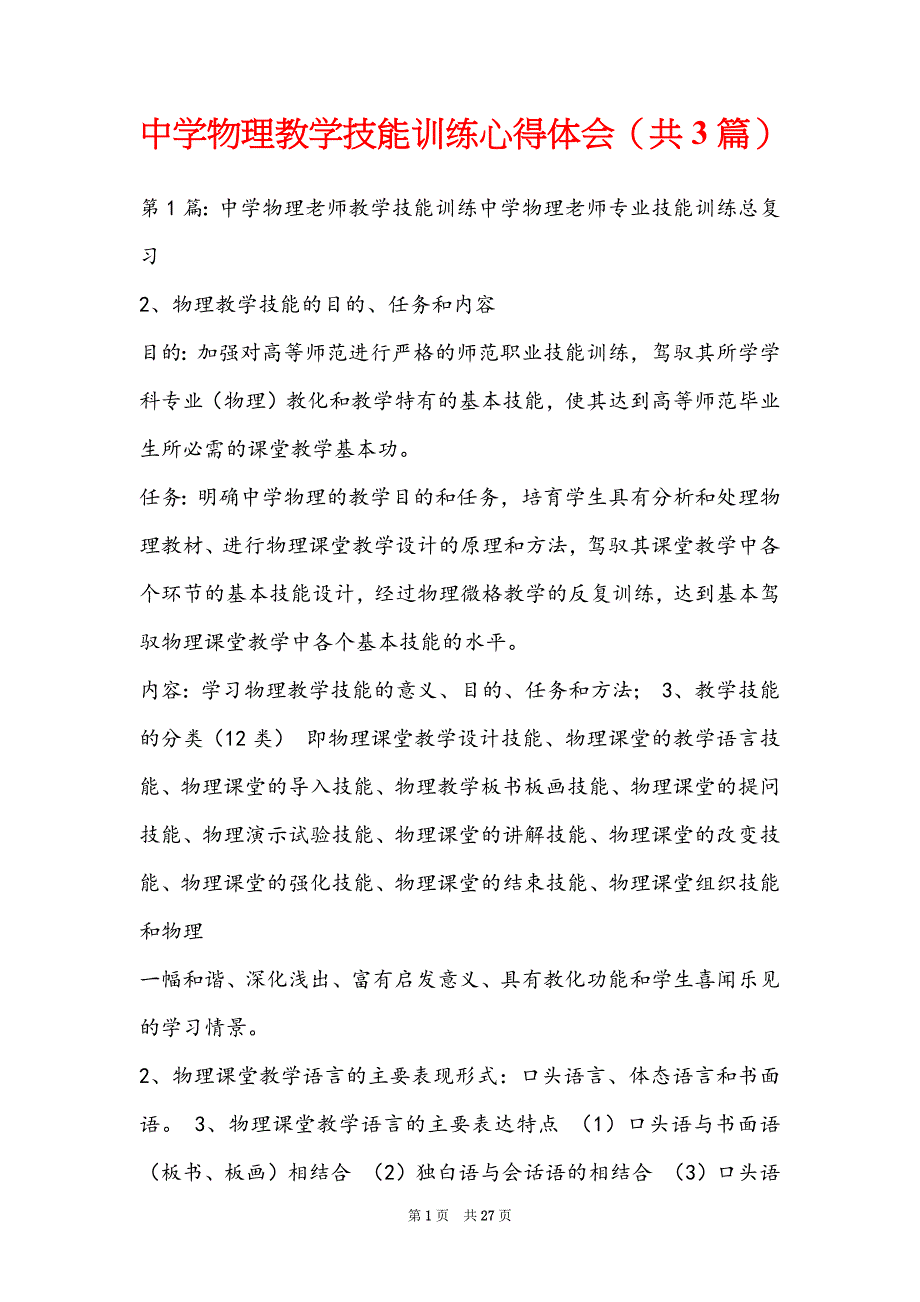 中学物理教学技能训练心得体会（共3篇）

第1篇：中学物理老师教学技能训练中学物理老师专业技能训练总复习

2、物理教学技能的目的、任务和内容

目的：加强对高等师范进行严格的师范职业技能训练，驾驭其所学学科专业（物理）教化和教学特有的基本技能，使其达到高等师范毕业生所必需的课堂教学基本功。

任务：明确中学物理的教学目的和任务，培育学生具有分析和处理物理教材、进行物理课堂教学设计的原理和方法，驾驭其课堂教学中各个环节的基本技能设计，经过物理微格教学的反复训练，达到基本驾驭物理课堂教学中各个基本技能的水平。

内容：学习物理教学技能的意义、目的、任务和方法； 3、教学技能的分类（12类） 即物理课堂教学设计技能、物理课堂的教学语言技能、物理课堂的导入技能、物理教学板书板画技能、物理课堂的提问技能、物理演示试验技能、物理课堂的讲解技能、物理课堂的改变技能、物理课堂的强化技能、物理课堂的结束技能、物理课堂组织技能和物理

一幅和谐、深化浅出、富有启发意义、具有教化功能和学生喜闻乐见的学习情景。

2、物理课堂教学语言的主要表现形式：口头语言、体态语言和书面语。 3、物理课堂教学语言的主要表达特点 （1）口头语与书面语（板书、板画）相结合 （2）独白语与会话语的相结合 （3）口头语

第1页 共27页